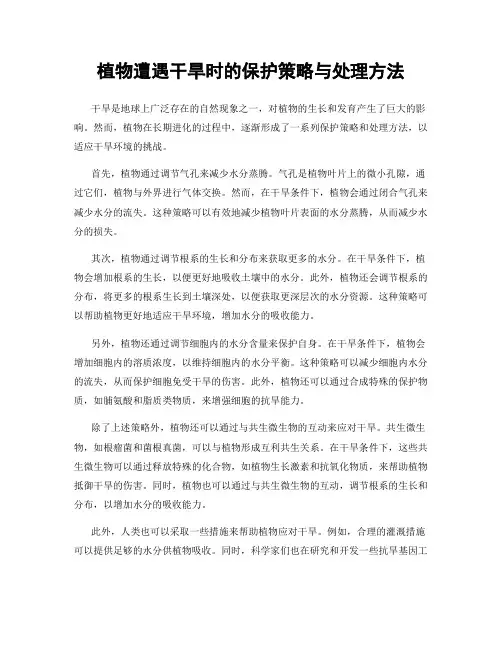 植物遭遇干旱时的保护策略与处理方法

干旱是地球上广泛存在的自然现象之一，对植物的生长和发育产生了巨大的影响。然而，植物在长期进化的过程中，逐渐形成了一系列保护策略和处理方法，以适应干旱环境的挑战。

首先，植物通过调节气孔来减少水分蒸腾。气孔是植物叶片上的微小孔隙，通过它们，植物与外界进行气体交换。然而，在干旱条件下，植物会通过闭合气孔来减少水分的流失。这种策略可以有效地减少植物叶片表面的水分蒸腾，从而减少水分的损失。

其次，植物通过调节根系的生长和分布来获取更多的水分。在干旱条件下，植物会增加根系的生长，以便更好地吸收土壤中的水分。此外，植物还会调节根系的分布，将更多的根系生长到土壤深处，以便获取更深层次的水分资源。这种策略可以帮助植物更好地适应干旱环境，增加水分的吸收能力。

另外，植物还通过调节细胞内的水分含量来保护自身。在干旱条件下，植物会增加细胞内的溶质浓度，以维持细胞内的水分平衡。这种策略可以减少细胞内水分的流失，从而保护细胞免受干旱的伤害。此外，植物还可以通过合成特殊的保护物质，如脯氨酸和脂质类物质，来增强细胞的抗旱能力。

除了上述策略外，植物还可以通过与共生微生物的互动来应对干旱。共生微生物，如根瘤菌和菌根真菌，可以与植物形成互利共生关系。在干旱条件下，这些共生微生物可以通过释放特殊的化合物，如植物生长激素和抗氧化物质，来帮助植物抵御干旱的伤害。同时，植物也可以通过与共生微生物的互动，调节根系的生长和分布，以增加水分的吸收能力。

此外，人类也可以采取一些措施来帮助植物应对干旱。例如，合理的灌溉措施可以提供足够的水分供植物吸收。同时，科学家们也在研究和开发一些抗旱基因工